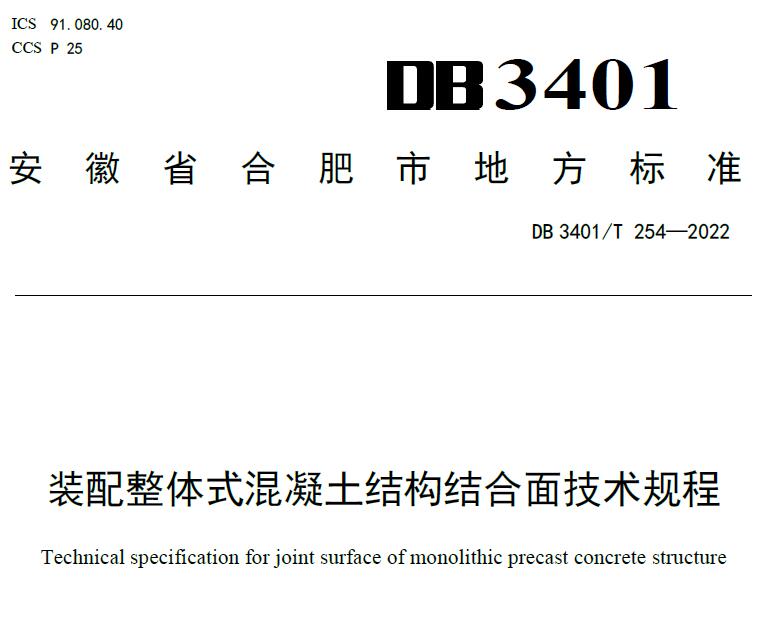 ICS 91.080.40
CCS P 25

DB3401

安徽省合肥市地方标准

DB 3401/T 254—2022

装配整体式混凝土结构结合面技术规程

Technical specification for joint surface of monolithic precast concrete structure